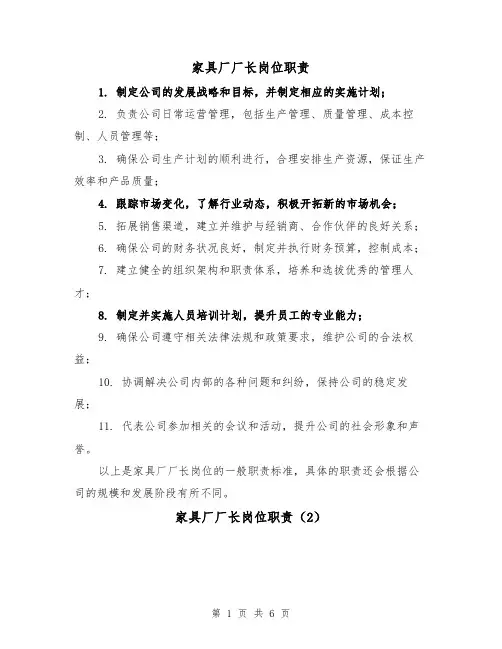 家具厂厂长岗位职责

1. 制定公司的发展战略和目标，并制定相应的实施计划；

2. 负责公司日常运营管理，包括生产管理、质量管理、成本控制、人员管理等；

3. 确保公司生产计划的顺利进行，合理安排生产资源，保证生产效率和产品质量；

4. 跟踪市场变化，了解行业动态，积极开拓新的市场机会；

5. 拓展销售渠道，建立并维护与经销商、合作伙伴的良好关系；

6. 确保公司的财务状况良好，制定并执行财务预算，控制成本；

7. 建立健全的组织架构和职责体系，培养和选拔优秀的管理人才；

8. 制定并实施人员培训计划，提升员工的专业能力；

9. 确保公司遵守相关法律法规和政策要求，维护公司的合法权益；

10. 协调解决公司内部的各种问题和纠纷，保持公司的稳定发展；

11. 代表公司参加相关的会议和活动，提升公司的社会形象和声誉。

以上是家具厂厂长岗位的一般职责标准，具体的职责还会根据公司的规模和发展阶段有所不同。

家具厂厂长岗位职责（2）

第 1 页 共 6 页